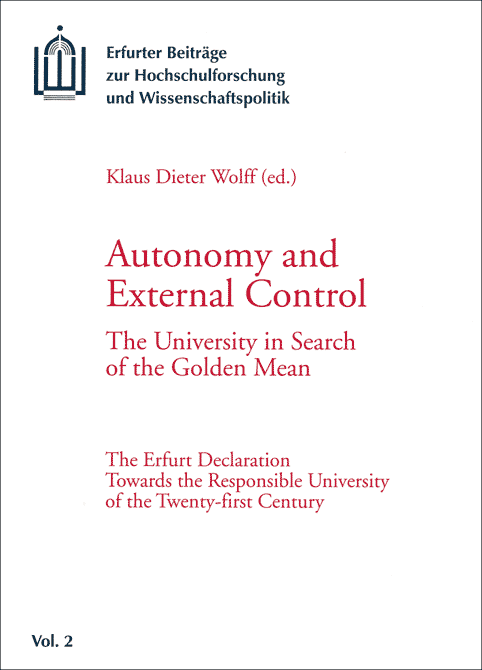 Erfurter Beiträge
zur Hochschulforschung
und Wissenschaftspolitik

Klaus Dieter Wolff (ed.)

Autonomy and
External Control

The University in Search
of the Golden Mean

The Erfurt Declaration
Towards the Responsible University
of the Twenty-first Century

Vol. 2